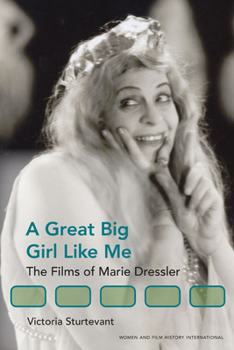 A Great Big Girl Like Me
The Films of Marie Dressler

Victoria Sturtevant

WOMEN AND FILM HISTORY INTERNATIONAL